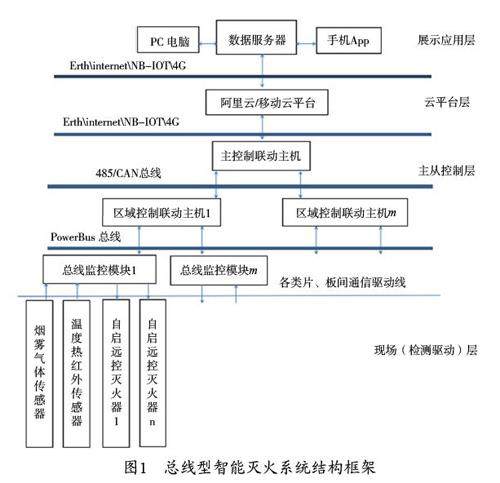 PC 电脑

数据服务器

手机App

展示应用层

Erth\internet\NB-IOT\4G

阿里云/移动云平台

云平台层

Erth\internet\NB-IOT\4G

主控制联动主机

485/CAN总线

主从控制层

区域控制联动主机1

区域控制联动主机$m$

PowerBus 总线

总线监控模块1

总线监控模块$m$

各类片、板间通信驱动线

烟雾气体传感器

温度热红外传感器

自启远控灭火器1

自启远控灭火器n

现场（检测驱动）层

图1　总线型智能灭火系统结构框架